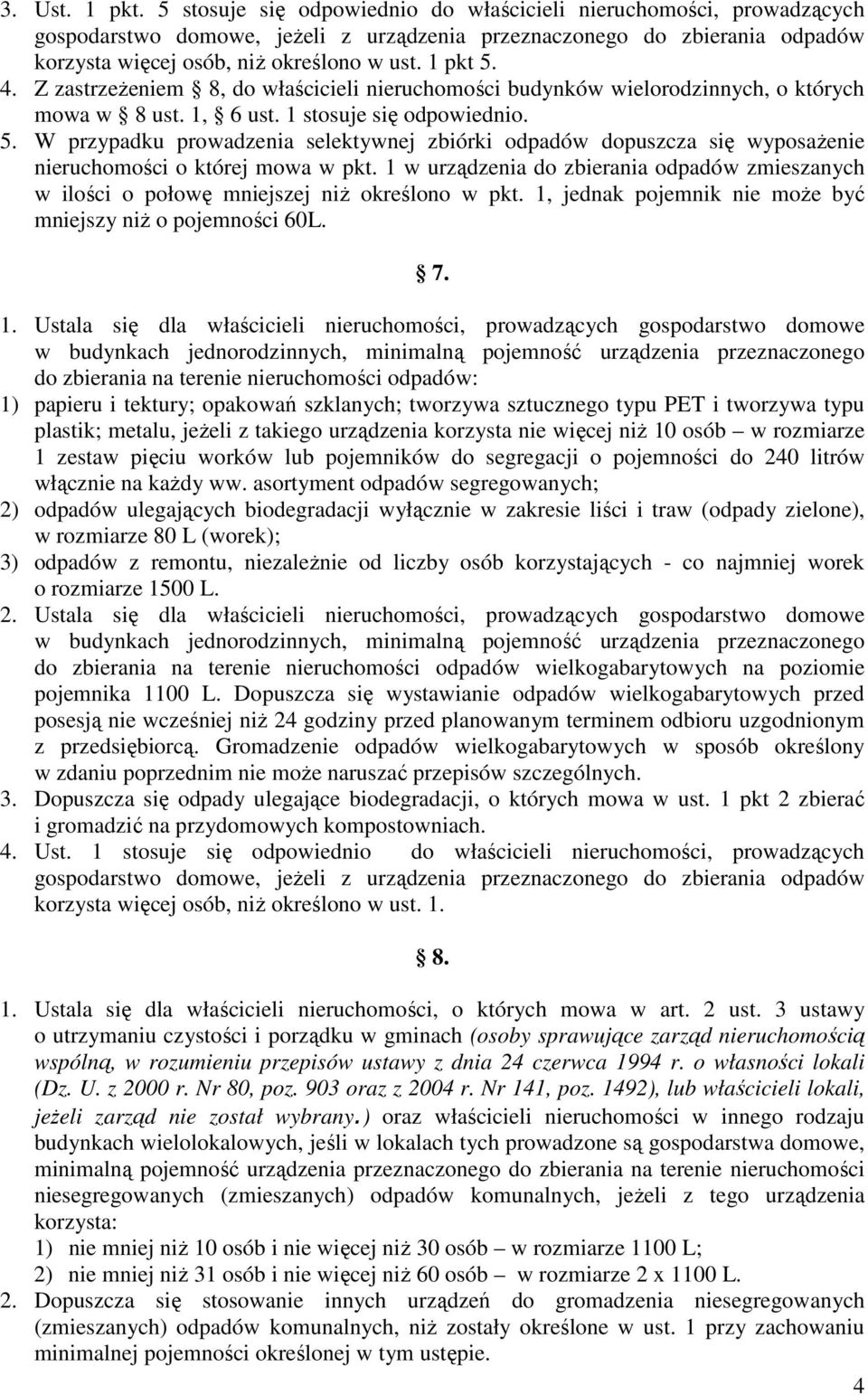 3. Ust. 1 pkt. 5 stosuje się odpowiednio do właścicieli nieruchomości, prowadzących gospodarstwo domowe, jeżeli z urządzenia przeznaczonego do zbierania odpadów korzysta więcej osób, niż określono w ust. 1 pkt 5.
4. Z zastrzeżeniem § 8, do właścicieli nieruchomości budynków wielorodzinnych, o których mowa w § 8 ust. 1, § 6 ust. 1 stosuje się odpowiednio.
5. W przypadku prowadzenia selektywnej zbiórki odpadów dopuszcza się wyposażenie nieruchomości o której mowa w pkt. 1 w urządzenia do zbierania odpadów zmieszanych w ilości o połowę mniejszej niż określono w pkt. 1, jednak pojemnik nie może być mniejszy niż o pojemności 60L.

§ 7.

1. Ustala się dla właścicieli nieruchomości, prowadzących gospodarstwo domowe w budynkach jednorodzinnych, minimalną pojemność urządzenia przeznaczonego do zbierania na terenie nieruchomości odpadów:
1) papieru i tektury; opakowań szklanych; tworzywa sztucznego typu PET i tworzywa typu plastik; metalu, jeżeli z takiego urządzenia korzysta nie więcej niż 10 osób – w rozmiarze 1 zestaw pięciu worków lub pojemników do segregacji o pojemności do 240 litrów włącznie na każdy ww. asortyment odpadów segregowanych;
2) odpadów ulegających biodegradacji wyłącznie w zakresie liści i traw (odpady zielone), w rozmiarze 80 L (worek);
3) odpadów z remontu, niezależnie od liczby osób korzystających - co najmniej worek o rozmiarze 1500 L.
2. Ustala się dla właścicieli nieruchomości, prowadzących gospodarstwo domowe w budynkach jednorodzinnych, minimalną pojemność urządzenia przeznaczonego do zbierania na terenie nieruchomości odpadów wielkogabarytowych na poziomie pojemnika 1100 L. Dopuszcza się wystawianie odpadów wielkogabarytowych przed posesją nie wcześniej niż 24 godziny przed planowanym terminem odbioru uzgodnionym z przedsiębiorcą. Gromadzenie odpadów wielkogabarytowych w sposób określony w zdaniu poprzednim nie może naruszać przepisów szczególnych.
3. Dopuszcza się odpady ulegające biodegradacji, o których mowa w ust. 1 pkt 2 zbierać i gromadzić na przydomowych kompostowniach.
4. Ust. 1 stosuje się odpowiednio do właścicieli nieruchomości, prowadzących gospodarstwo domowe, jeżeli z urządzenia przeznaczonego do zbierania odpadów korzysta więcej osób, niż określono w ust. 1.

§ 8.

1. Ustala się dla właścicieli nieruchomości, o których mowa w art. 2 ust. 3 ustawy o utrzymaniu czystości i porządku w gminach (osoby sprawujące zarząd nieruchomością wspólną, w rozumieniu przepisów ustawy z dnia 24 czerwca 1994 r. o własności lokali (Dz. U. z 2000 r. Nr 80, poz. 903 oraz z 2004 r. Nr 141, poz. 1492), lub właścicieli lokali, jeżeli zarząd nie został wybrany.) oraz właścicieli nieruchomości w innego rodzaju budynkach wielolokalowych, jeśli w lokalach tych prowadzone są gospodarstwa domowe, minimalną pojemność urządzenia przeznaczonego do zbierania na terenie nieruchomości niesegregowanych (zmieszanych) odpadów komunalnych, jeżeli z tego urządzenia korzysta:
1) nie mniej niż 10 osób i nie więcej niż 30 osób – w rozmiarze 1100 L;
2) nie mniej niż 31 osób i nie więcej niż 60 osób – w rozmiarze 2 x 1100 L.
2. Dopuszcza się stosowanie innych urządzeń do gromadzenia niesegregowanych (zmieszanych) odpadów komunalnych, niż zostały określone w ust. 1 przy zachowaniu minimalnej pojemności określonej w tym ustępie.

4